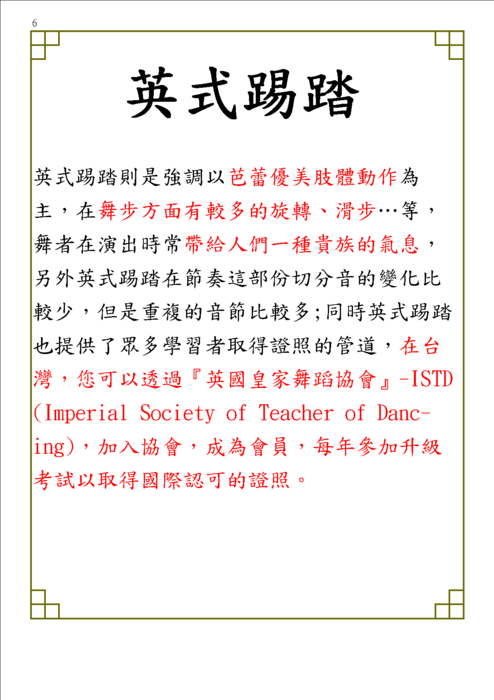 6

英式踢踏

英式踢踏則是強調以芭蕾優美肢體動作為主，在舞步方面有較多的旋轉、滑步…等，舞者在演出時常帶給人們一種貴族的氣息，另外英式踢踏在節奏這部份切分音的變化比較少，但是重複的音節比較多;同時英式踢踏也提供了眾多學習者取得證照的管道，在台灣，您可以透過『英國皇家舞蹈協會』-ISTD (Imperial Society of Teacher of Dancing)，加入協會，成為會員，每年參加升級考試以取得國際認可的證照。